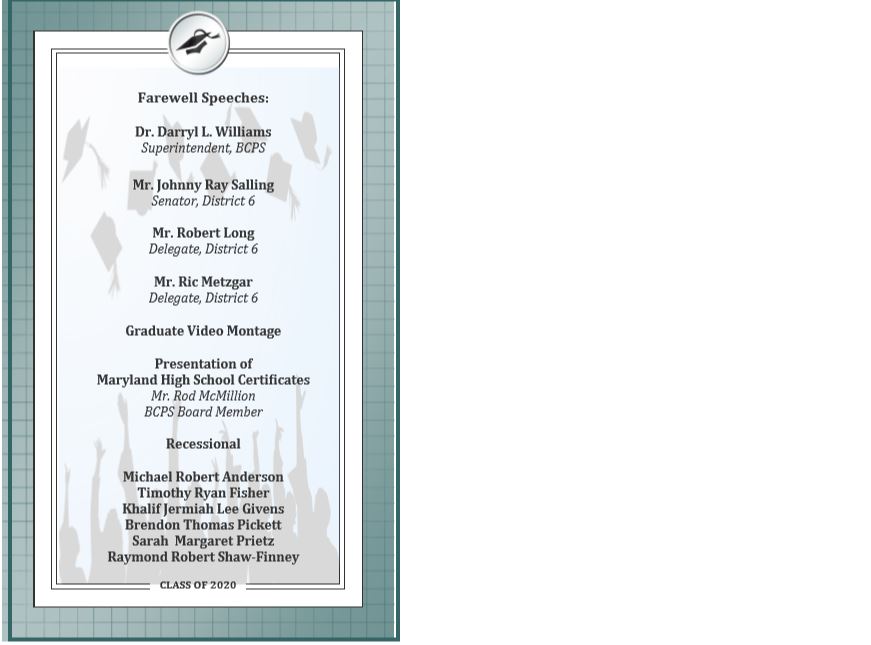 Farewell Speeches:

Dr. Darryl L. Williams
Superintendent, BCPS

Mr. Johnny Ray Salling
Senator, District 6

Mr. Robert Long
Delegate, District 6

Mr. Ric Metzgar
Delegate, District 6

Graduate Video Montage

Presentation of
Maryland High School Certificates
Mr. Rod McMillion
BCPS Board Member

Recessional

Michael Robert Anderson
Timothy Ryan Fisher
Khalif Jermiah Lee Givens
Brendon Thomas Pickett
Sarah Margaret Prietz
Raymond Robert Shaw-Finney

CLASS OF 2020